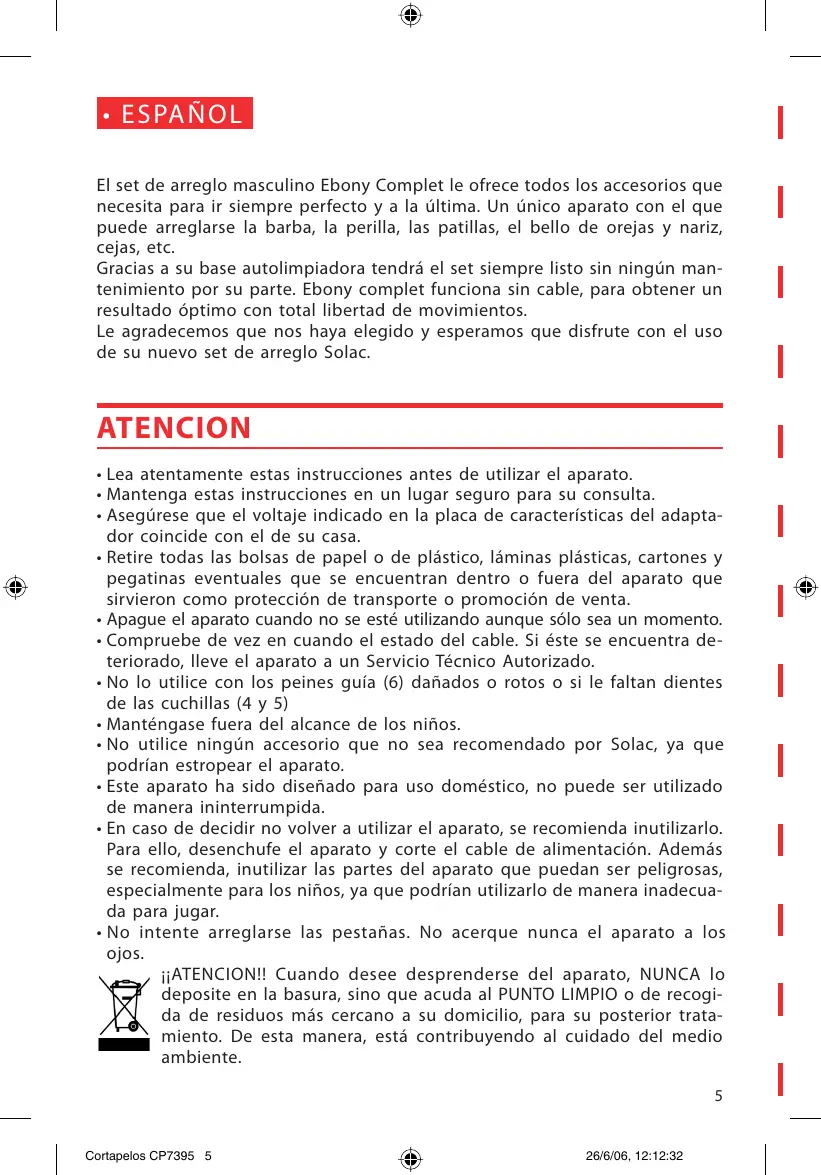 • ESPAÑOL

El set de arreglo masculino Ebony Complet le ofrece todos los accesorios que necesita para ir siempre perfecto y a la última. Un único aparato con el que puede arreglarse la barba, la perilla, las patillas, el bello de orejas y nariz, cejas, etc.
Gracias a su base autolimpiadora tendrá el set siempre listo sin ningún mantenimiento por su parte. Ebony complet funciona sin cable, para obtener un resultado óptimo con total libertad de movimientos.
Le agradecemos que nos haya elegido y esperamos que disfrute con el uso de su nuevo set de arreglo Solac.

ATENCION

• Lea atentamente estas instrucciones antes de utilizar el aparato.
• Mantenga estas instrucciones en un lugar seguro para su consulta.
• Asegúrese que el voltaje indicado en la placa de características del adaptador coincide con el de su casa.
• Retire todas las bolsas de papel o de plástico, láminas plásticas, cartones y pegatinas eventuales que se encuentran dentro o fuera del aparato que sirvieron como protección de transporte o promoción de venta.
• Apague el aparato cuando no se esté utilizando aunque sólo sea un momento.
• Compruebe de vez en cuando el estado del cable. Si éste se encuentra deteriorado, lleve el aparato a un Servicio Técnico Autorizado.
• No lo utilice con los peines guía (6) dañados o rotos o si le faltan dientes de las cuchillas (4 y 5)
• Manténgase fuera del alcance de los niños.
• No utilice ningún accesorio que no sea recomendado por Solac, ya que podrían estropear el aparato.
• Este aparato ha sido diseñado para uso doméstico, no puede ser utilizado de manera ininterrumpida.
• En caso de decidir no volver a utilizar el aparato, se recomienda inutilizarlo. Para ello, desenchufe el aparato y corte el cable de alimentación. Además se recomienda, inutilizar las partes del aparato que puedan ser peligrosas, especialmente para los niños, ya que podrían utilizarlo de manera inadecuada para jugar.
• No intente arreglarse las pestañas. No acerque nunca el aparato a los ojos.

¡¡ATENCION!! Cuando desee desprenderse del aparato, NUNCA lo deposite en la basura, sino que acuda al PUNTO LIMPIO o de recogida de residuos más cercano a su domicilio, para su posterior tratamiento. De esta manera, está contribuyendo al cuidado del medio ambiente.

5

Cortapelos CP7395 5 26/6/06, 12:12:32